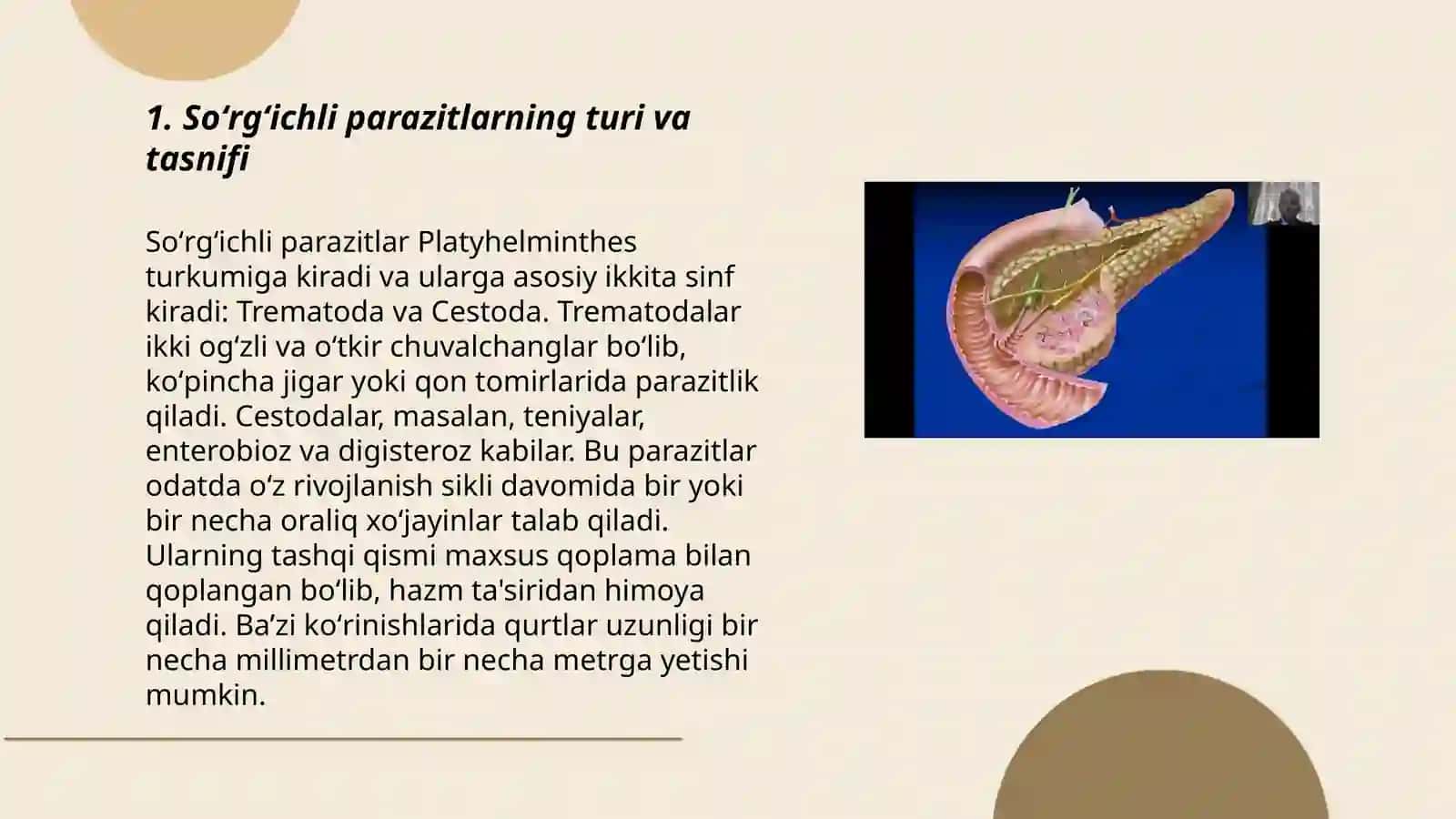 1. So‘rg‘ichli parazitlarning turi va tasnifi

So‘rg‘ichli parazitlar Platyhelminthes turkumiga kiradi va ularga asosiy ikkita sinf kiradi: Trematoda va Cestoda. Trematodalar ikki og‘zli va o‘tkir chuvalchanglar bo‘lib, ko‘pincha jigar yoki qon tomirlarida parazitlik qiladi. Cestodalar, masalan, teniyalar, enterobioz va digisteroz kabilar. Bu parazitlar odatda o‘z rivojlanish sikli davomida bir yoki bir necha oraliq xo‘jayinlar talab qiladi. Ularning tashqi qismi maxsus qoplama bilan qoplangan bo‘lib, hazm ta'siridan himoya qiladi. Ba’zi ko‘rinishlarida qurtlar uzunligi bir necha millimetrdan bir necha metrga yetishi mumkin.